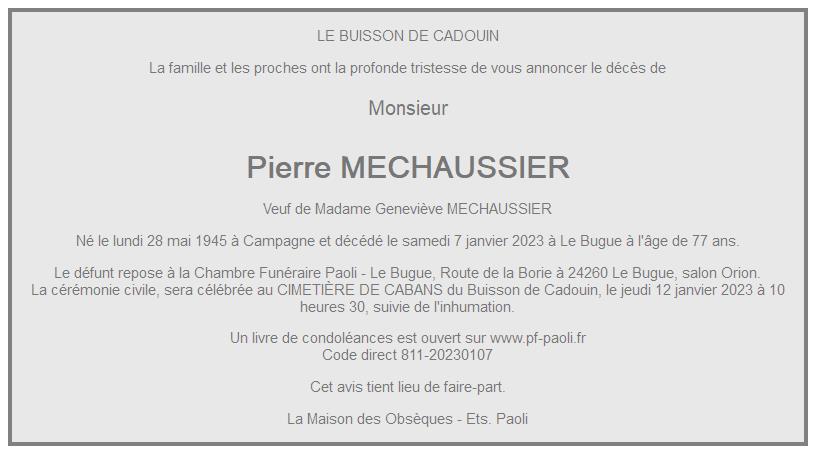 LE BUISSON DE CADOUIN

La famille et les proches ont la profonde tristesse de vous annoncer le décès de

Monsieur

Pierre MECHAUSSIER

Veuf de Madame Geneviève MECHAUSSIER

Né le lundi 28 mai 1945 à Campagne et décédé le samedi 7 janvier 2023 à Le Bugue à l'âge de 77 ans.

Le défunt repose à la Chambre Funéraire Paoli - Le Bugue, Route de la Borie à 24260 Le Bugue, salon Orion.
La cérémonie civile, sera célébrée au CIMETIÈRE DE CABANS du Buisson de Cadouin, le jeudi 12 janvier 2023 à 10 heures 30, suivie de l'inhumation.

Un livre de condoléances est ouvert sur www.pf-paoli.fr
Code direct 811-20230107

Cet avis tient lieu de faire-part.

La Maison des Obsèques - Ets. Paoli